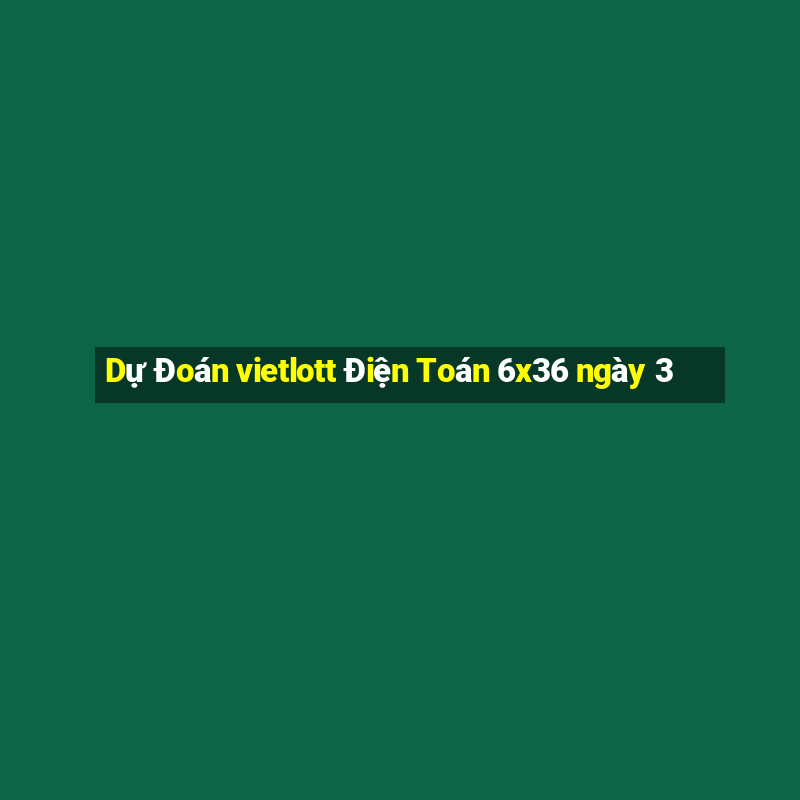 Dự Đoán vietlott Điện Toán 6x36 ngày 3